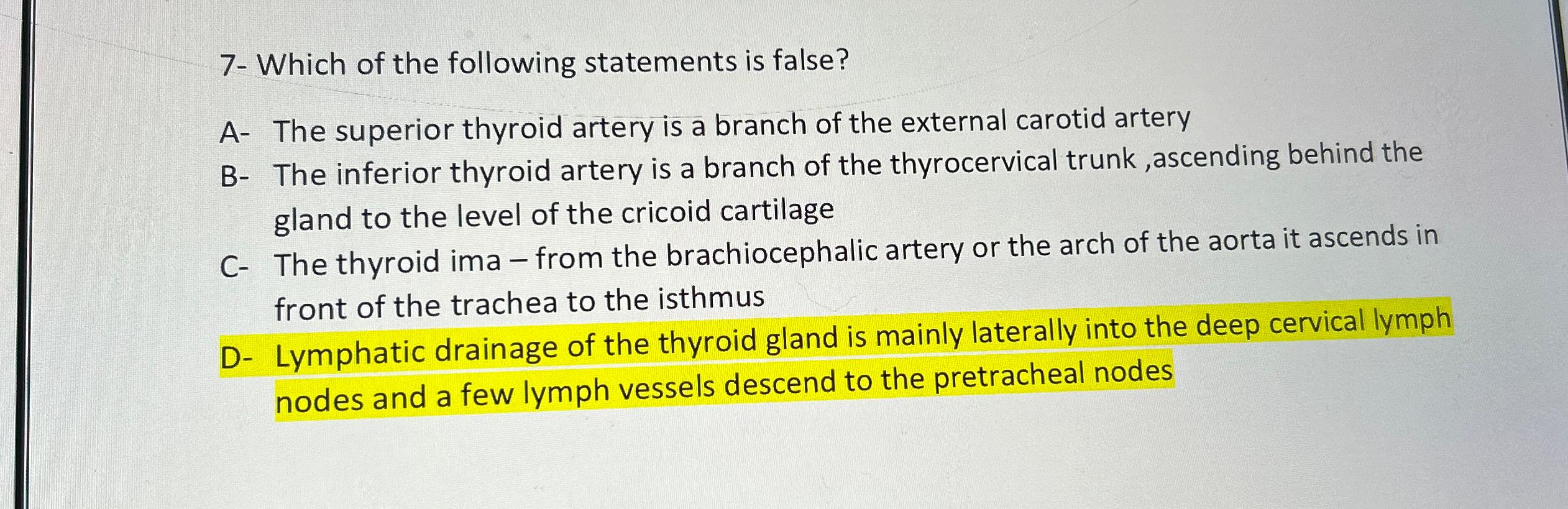 7- Which of the following statements is false?

A- The superior thyroid artery is a branch of the external carotid artery

B- The inferior thyroid artery is a branch of the thyrocervical trunk ,ascending behind the gland to the level of the cricoid cartilage

C- The thyroid ima – from the brachiocephalic artery or the arch of the aorta it ascends in front of the trachea to the isthmus

D- Lymphatic drainage of the thyroid gland is mainly laterally into the deep cervical lymph nodes and a few lymph vessels descend to the pretracheal nodes